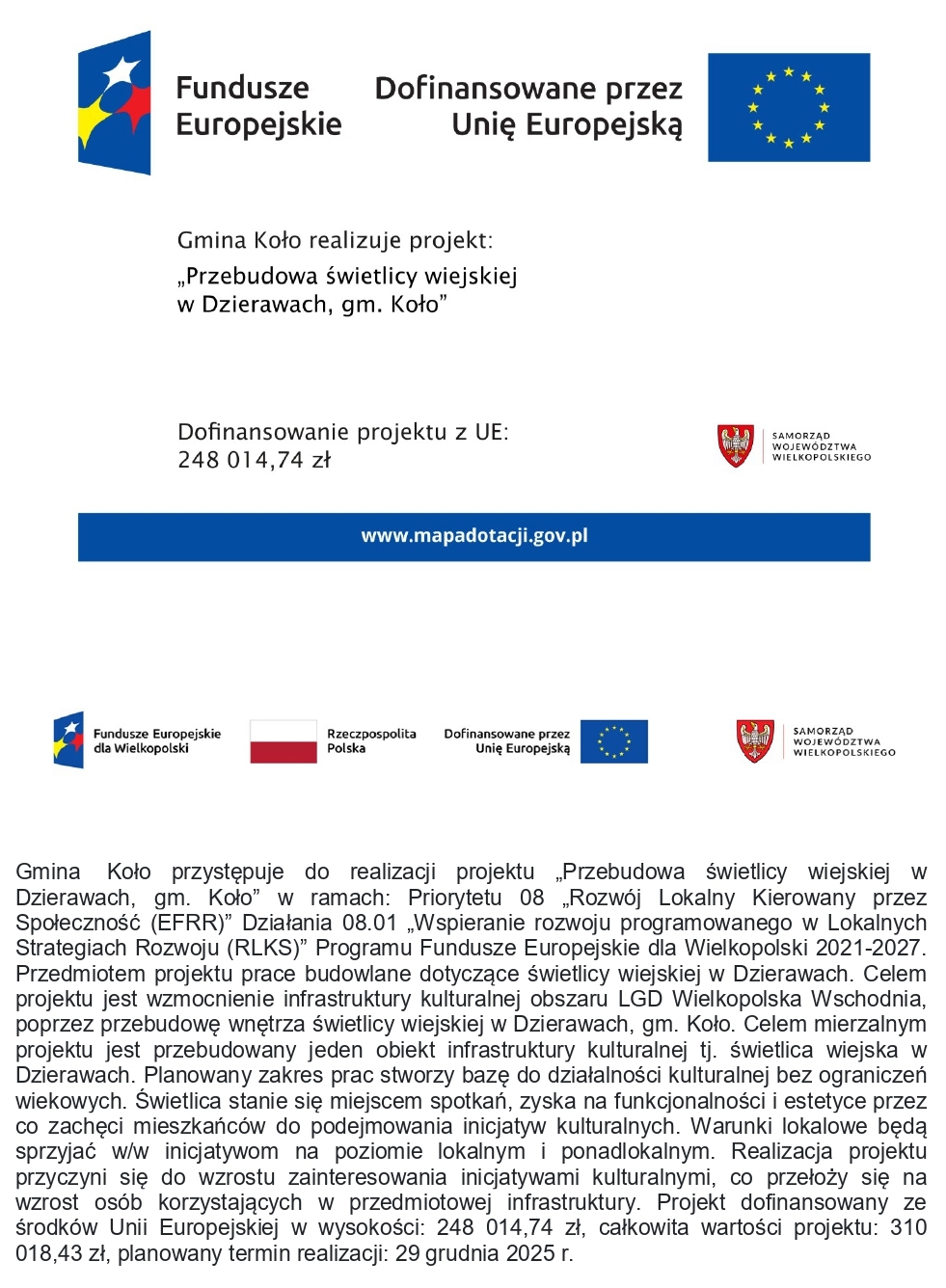 Fundusze Europejskie

Dofinansowane przez Unię Europejską

Gmina Koło realizuje projekt:
„Przebudowa świetlicy wiejskiej w Dzierawach, gm. Koło”

Dofinansowanie projektu z UE:
248 014,74 zł

SAMORZĄD WOJEWÓDZTWA WIELKOPOLSKIEGO

www.mapadotacji.gov.pl

Fundusze Europejskie dla Wielkopolski

Rzeczpospolita Polska

Dofinansowane przez Unię Europejską

SAMORZĄD WOJEWÓDZTWA WIELKOPOLSKIEGO

Gmina Koło przystępuje do realizacji projektu „Przebudowa świetlicy wiejskiej w Dzierawach, gm. Koło” w ramach: Priorytetu 08 „Rozwój Lokalny Kierowany przez Społeczność (EFRR)” Działania 08.01 „Wspieranie rozwoju programowanego w Lokalnych Strategiach Rozwoju (RLKS)” Programu Fundusze Europejskie dla Wielkopolski 2021-2027. Przedmiotem projektu prace budowlane dotyczące świetlicy wiejskiej w Dzierawach. Celem projektu jest wzmocnienie infrastruktury kulturalnej obszaru LGD Wielkopolska Wschodnia, poprzez przebudowę wnętrza świetlicy wiejskiej w Dzierawach, gm. Koło. Celem mierzalnym projektu jest przebudowany jeden obiekt infrastruktury kulturalnej tj. świetlica wiejska w Dzierawach. Planowany zakres prac stworzy bazę do działalności kulturalnej bez ograniczeń wiekowych. Świetlica stanie się miejscem spotkań, zyska na funkcjonalności i estetyce przez co zachęci mieszkańców do podejmowania inicjatyw kulturalnych. Warunki lokalowe będą sprzyjać w/w inicjatywom na poziomie lokalnym i ponadlokalnym. Realizacja projektu przyczyni się do wzrostu zainteresowania inicjatywami kulturalnymi, co przełoży się na wzrost osób korzystających w przedmiotowej infrastruktury. Projekt dofinansowany ze środków Unii Europejskiej w wysokości: 248 014,74 zł, całkowita wartości projektu: 310 018,43 zł, planowany termin realizacji: 29 grudnia 2025 r.